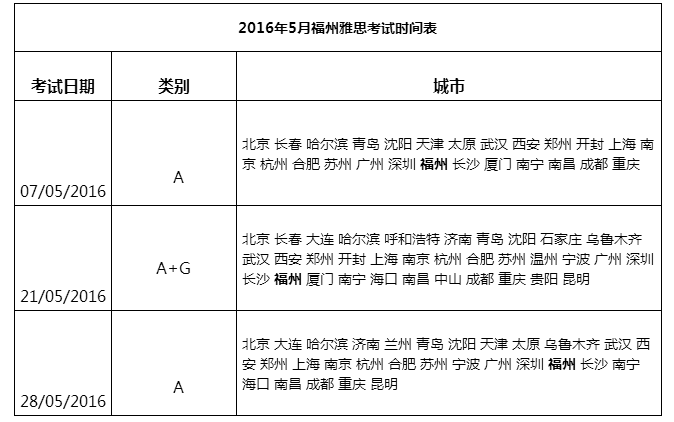 2016年5月福州雅思考试时间表

| 考试日期 | 类别 | 城市 |
|---|---|---|
| 07/05/2016 | A | 北京 长春 哈尔滨 青岛 沈阳 天津 太原 武汉 西安 郑州 开封 上海 南京 杭州 合肥 苏州 广州 深圳 福州 长沙 厦门 南宁 南昌 成都 重庆 |
| 21/05/2016 | A+G | 北京 长春 大连 哈尔滨 呼和浩特 济南 青岛 沈阳 石家庄 乌鲁木齐 武汉 西安 郑州 开封 上海 南京 杭州 合肥 苏州 温州 宁波 广州 深圳 长沙 福州 厦门 南宁 海口 南昌 中山 成都 重庆 贵阳 昆明 |
| 28/05/2016 | A | 北京 大连 哈尔滨 济南 兰州 青岛 沈阳 天津 太原 乌鲁木齐 武汉 西安 郑州 上海 南京 杭州 合肥 苏州 宁波 广州 深圳 福州 长沙 南宁 海口 南昌 成都 重庆 昆明 |